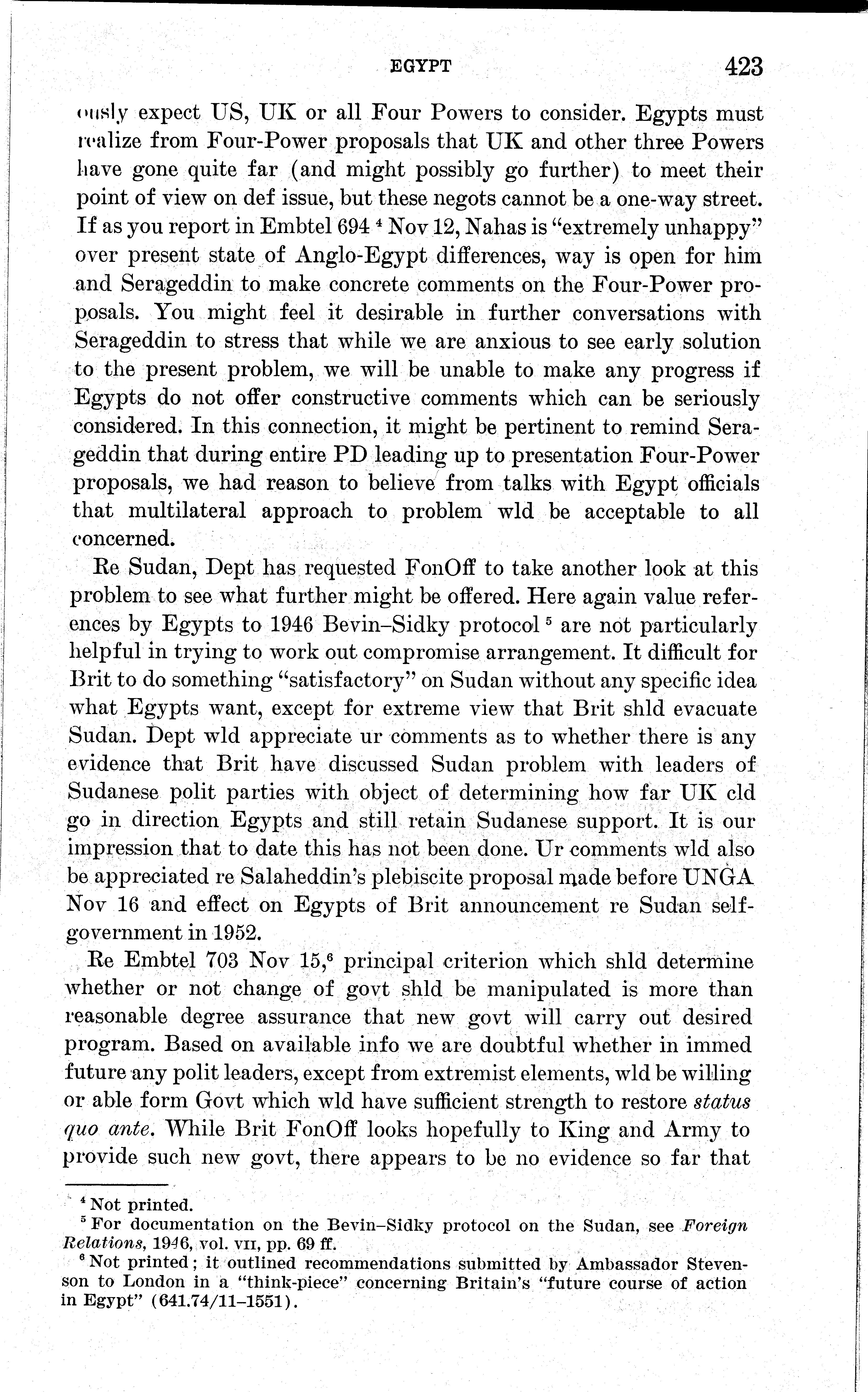 EGYPT 423

ously expect US, UK or all Four Powers to consider. Egypts must realize from Four-Power proposals that UK and other three Powers have gone quite far (and might possibly go further) to meet their point of view on def issue, but these negots cannot be a one-way street. If as you report in Embtel 694 $^4$ Nov 12, Nahas is "extremely unhappy" over present state of Anglo-Egypt differences, way is open for him and Serageddin to make concrete comments on the Four-Power proposals. You might feel it desirable in further conversations with Serageddin to stress that while we are anxious to see early solution to the present problem, we will be unable to make any progress if Egypts do not offer constructive comments which can be seriously considered. In this connection, it might be pertinent to remind Serageddin that during entire PD leading up to presentation Four-Power proposals, we had reason to believe from talks with Egypt officials that multilateral approach to problem wld be acceptable to all concerned.

Re Sudan, Dept has requested FonOff to take another look at this problem to see what further might be offered. Here again value references by Egypts to 1946 Bevin–Sidky protocol $^5$ are not particularly helpful in trying to work out compromise arrangement. It difficult for Brit to do something "satisfactory" on Sudan without any specific idea what Egypts want, except for extreme view that Brit shld evacuate Sudan. Dept wld appreciate ur comments as to whether there is any evidence that Brit have discussed Sudan problem with leaders of Sudanese polit parties with object of determining how far UK cld go in direction Egypts and still retain Sudanese support. It is our impression that to date this has not been done. Ur comments wld also be appreciated re Salaheddin's plebiscite proposal made before UNGA Nov 16 and effect on Egypts of Brit announcement re Sudan self-government in 1952.

Re Embtel 703 Nov 15,$^6$ principal criterion which shld determine whether or not change of govt shld be manipulated is more than reasonable degree assurance that new govt will carry out desired program. Based on available info we are doubtful whether in immed future any polit leaders, except from extremist elements, wld be willing or able form Govt which wld have sufficient strength to restore status quo ante. While Brit FonOff looks hopefully to King and Army to provide such new govt, there appears to be no evidence so far that

$^4$ Not printed.
$^5$ For documentation on the Bevin–Sidky protocol on the Sudan, see Foreign Relations, 1946, vol. VII, pp. 69 ff.
$^6$ Not printed; it outlined recommendations submitted by Ambassador Stevenson to London in a "think-piece" concerning Britain's "future course of action in Egypt" (641.74/11–1551).